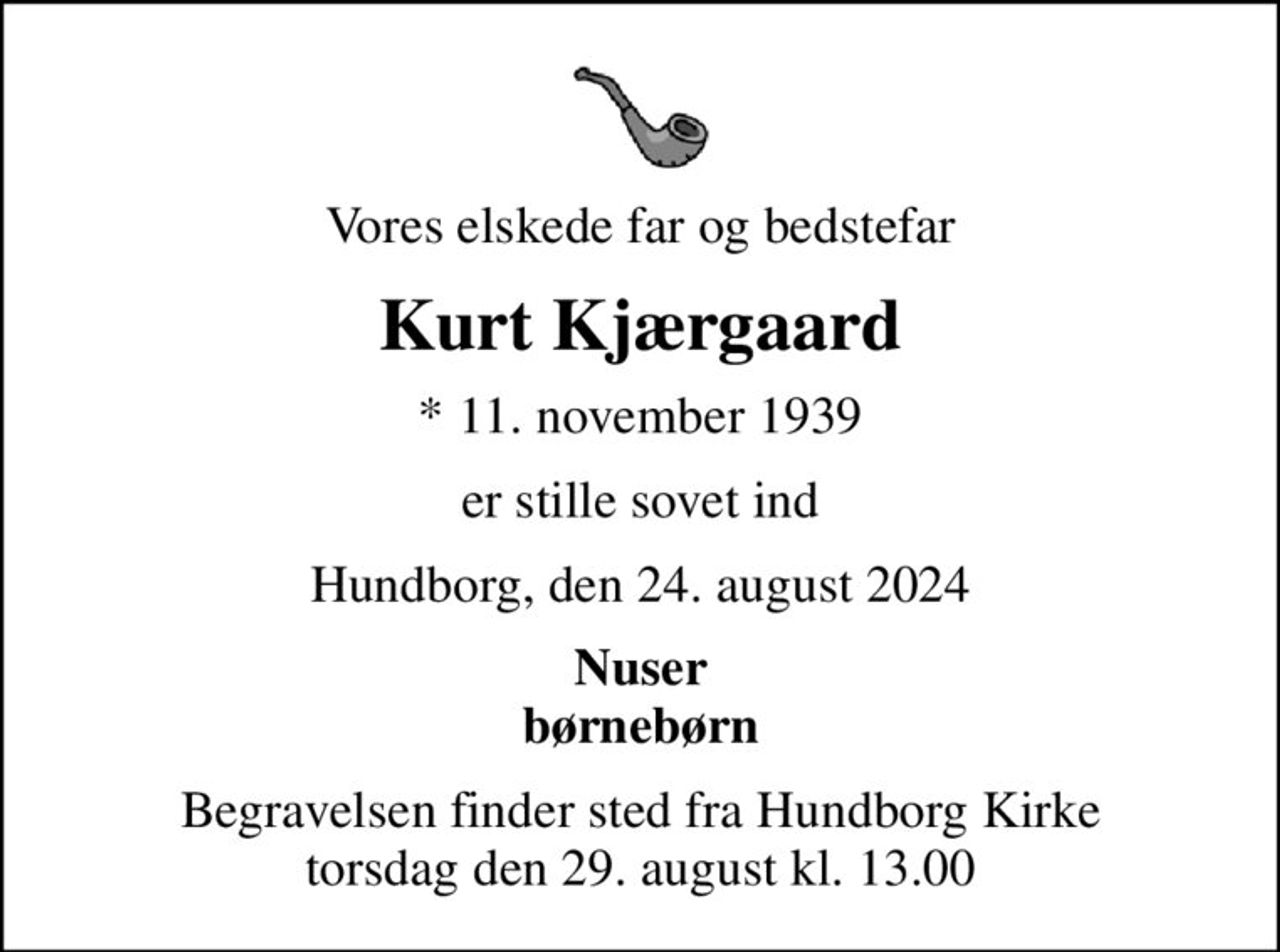 Vores elskede far og bedstefar

Kurt Kjærgaard

* 11. november 1939

er stille sovet ind

Hundborg, den 24. august 2024

Nuser
børnebørn

Begravelsen finder sted fra Hundborg Kirke torsdag den 29. august kl. 13.00